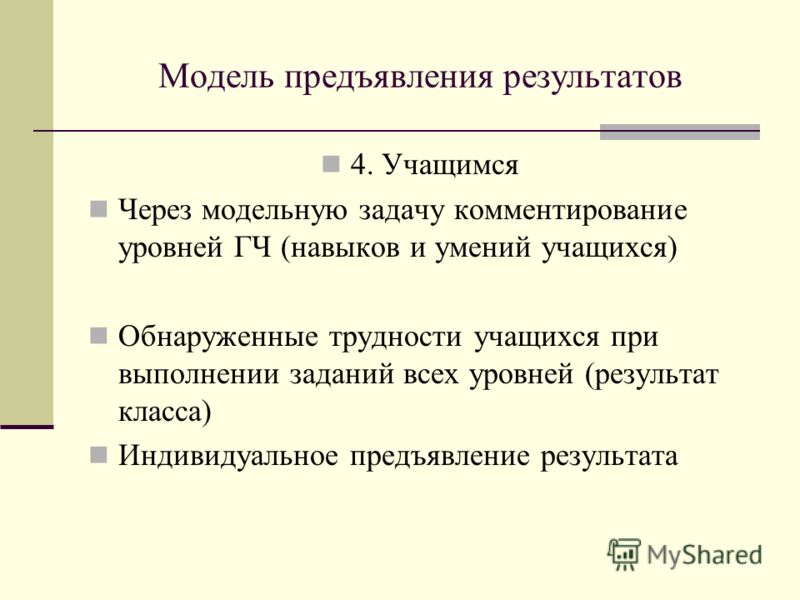 Модель предъявления результатов

4. Учащимся

Через модельную задачу комментирование уровней ГЧ (навыков и умений учащихся)

Обнаруженные трудности учащихся при выполнении заданий всех уровней (результат класса)

Индивидуальное предъявление результата

MyShared